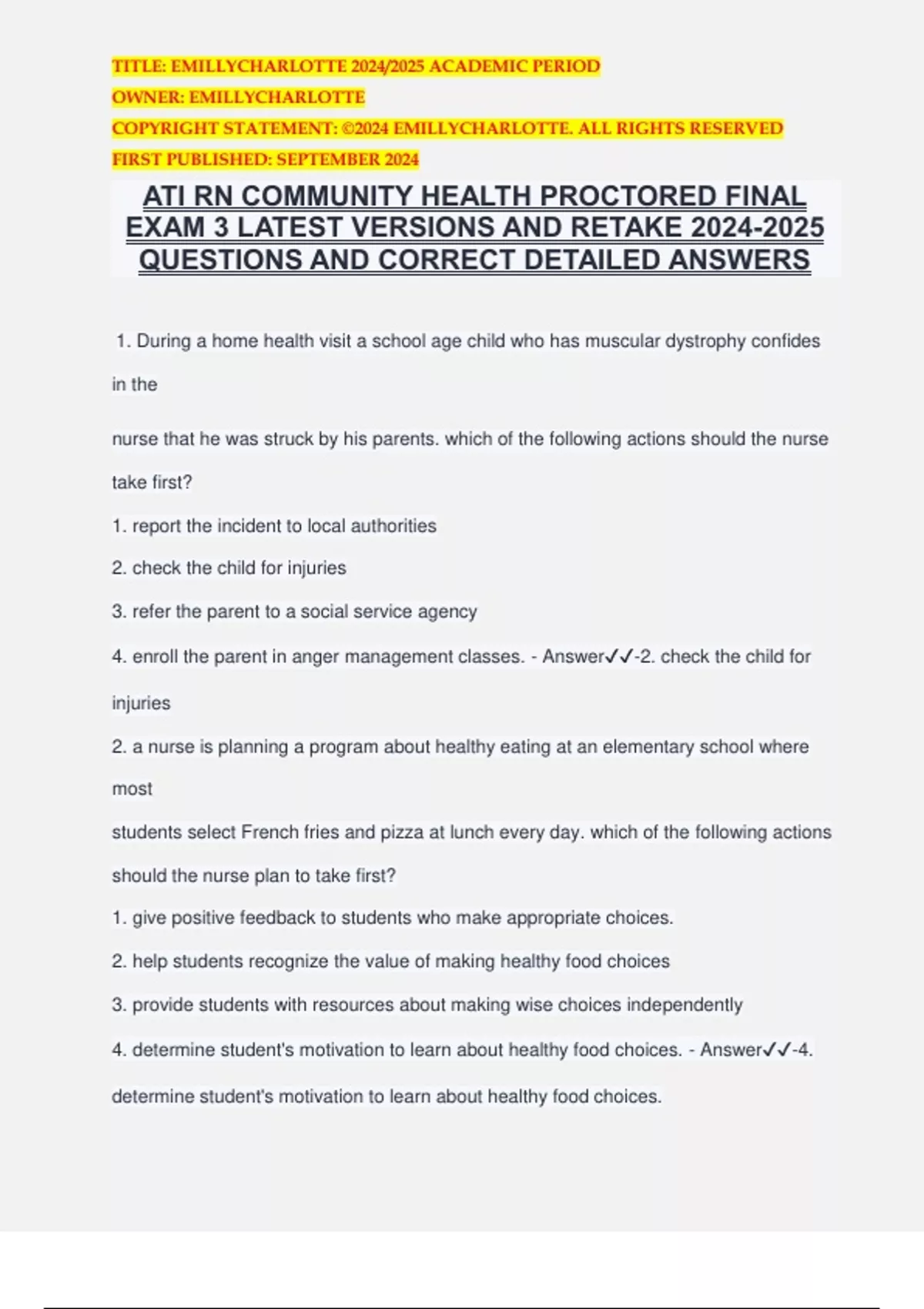 TITLE: EMILLYCHARLOTTE 2024/2025 ACADEMIC PERIOD
OWNER: EMILLYCHARLOTTE
COPYRIGHT STATEMENT: ©2024 EMILLYCHARLOTTE. ALL RIGHTS RESERVED
FIRST PUBLISHED: SEPTEMBER 2024

ATI RN COMMUNITY HEALTH PROCTORED FINAL EXAM 3 LATEST VERSIONS AND RETAKE 2024-2025 QUESTIONS AND CORRECT DETAILED ANSWERS

1. During a home health visit a school age child who has muscular dystrophy confides in the

nurse that he was struck by his parents. which of the following actions should the nurse take first?

1. report the incident to local authorities

2. check the child for injuries

3. refer the parent to a social service agency

4. enroll the parent in anger management classes. - Answer✓✓-2. check the child for injuries

2. a nurse is planning a program about healthy eating at an elementary school where most

students select French fries and pizza at lunch every day. which of the following actions should the nurse plan to take first?

1. give positive feedback to students who make appropriate choices.

2. help students recognize the value of making healthy food choices

3. provide students with resources about making wise choices independently

4. determine student's motivation to learn about healthy food choices. - Answer✓✓-4. determine student's motivation to learn about healthy food choices.